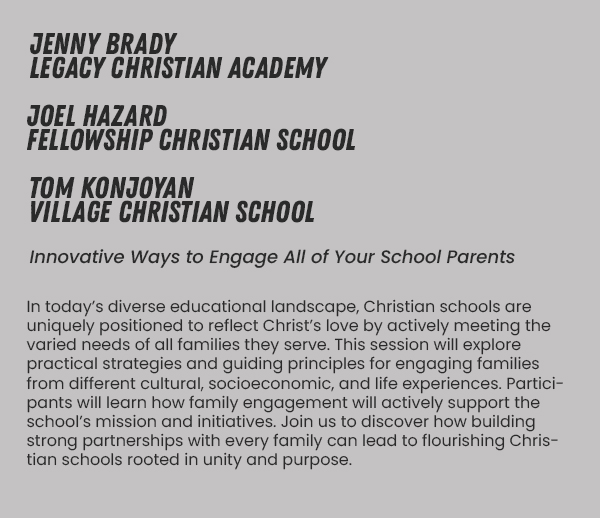 JENNY BRADY
LEGACY CHRISTIAN ACADEMY

JOEL HAZARD
FELLOWSHIP CHRISTIAN SCHOOL

TOM KONJOYAN
VILLAGE CHRISTIAN SCHOOL

Innovative Ways to Engage All of Your School Parents

In today's diverse educational landscape, Christian schools are uniquely positioned to reflect Christ's love by actively meeting the varied needs of all families they serve. This session will explore practical strategies and guiding principles for engaging families from different cultural, socioeconomic, and life experiences. Participants will learn how family engagement will actively support the school's mission and initiatives. Join us to discover how building strong partnerships with every family can lead to flourishing Christian schools rooted in unity and purpose.